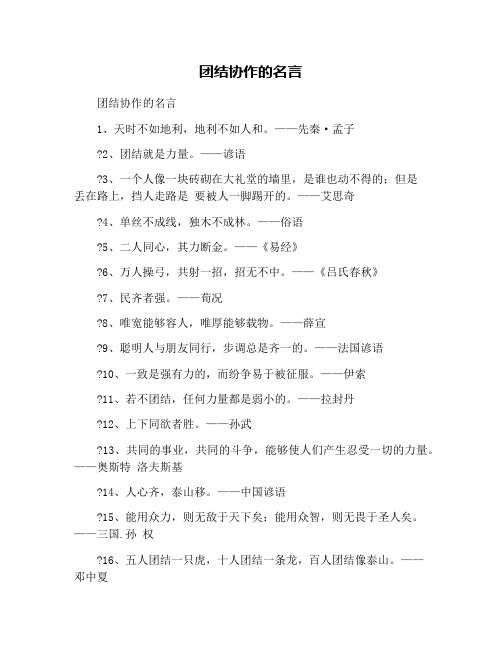 团结协作的名言

团结协作的名言

1、天时不如地利，地利不如人和。——先秦·孟子

?2、团结就是力量。——谚语

?3、一个人像一块砖砌在大礼堂的墙里，是谁也动不得的；但是丢在路上，挡人走路是 要被人一脚踢开的。——艾思奇

?4、单丝不成线，独木不成林。——俗语

?5、二人同心，其力断金。——《易经》

?6、万人操弓，共射一招，招无不中。——《吕氏春秋》

?7、民齐者强。——荀况

?8、唯宽能够容人，唯厚能够载物。——薛宣

?9、聪明人与朋友同行，步调总是齐一的。——法国谚语

?10、一致是强有力的，而纷争易于被征服。——伊索

?11、若不团结，任何力量都是弱小的。——拉封丹

?12、上下同欲者胜。——孙武

?13、共同的事业，共同的斗争，能够使人们产生忍受一切的力量。——奥斯特 洛夫斯基

?14、人心齐，泰山移。——中国谚语

?15、能用众力，则无敌于天下矣；能用众智，则无畏于圣人矣。——三国.孙 权

?16、五人团结一只虎，十人团结一条龙，百人团结像泰山。——邓中夏